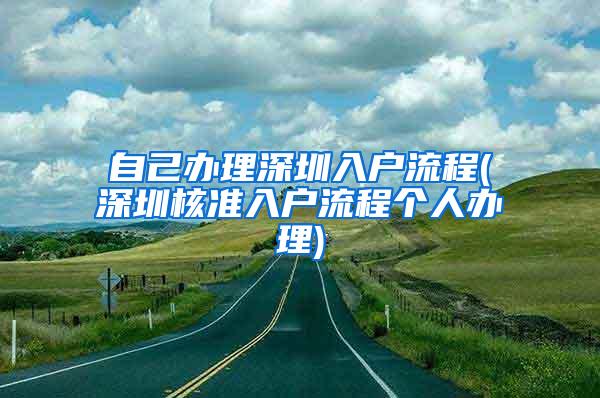 自己办理深圳入户流程(深圳核准入户流程个人办理)